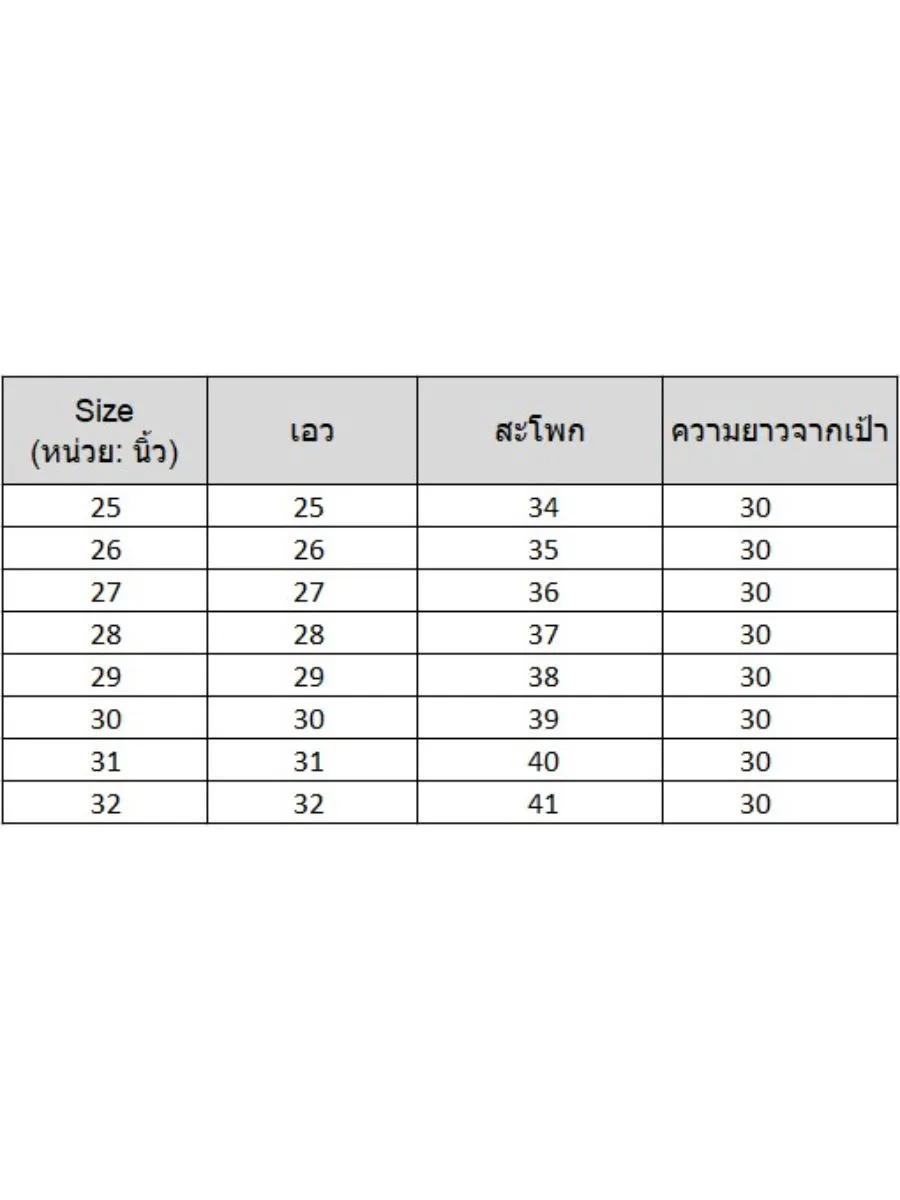 | Size (หน่วย: นิ้ว) | เอว | สะโพก | ความยาวจากเป้า |
|---|---|---|---|
| 25 | 25 | 34 | 30 |
| 26 | 26 | 35 | 30 |
| 27 | 27 | 36 | 30 |
| 28 | 28 | 37 | 30 |
| 29 | 29 | 38 | 30 |
| 30 | 30 | 39 | 30 |
| 31 | 31 | 40 | 30 |
| 32 | 32 | 41 | 30 |